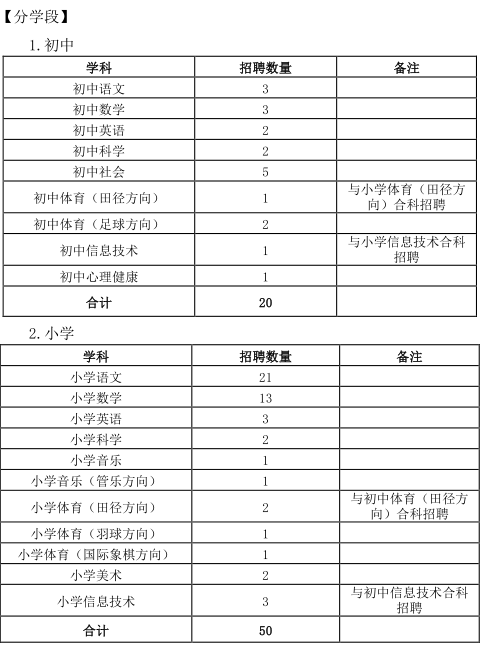 【分学段】

1. 初中

| 学科 | 招聘数量 | 备注 |
|---|---|---|
| 初中语文 | 3 | |
| 初中数学 | 3 | |
| 初中英语 | 2 | |
| 初中科学 | 2 | |
| 初中社会 | 5 | |
| 初中体育（田径方向） | 1 | 与小学体育（田径方向）合科招聘 |
| 初中体育（足球方向） | 2 | |
| 初中信息技术 | 1 | 与小学信息技术合科招聘 |
| 初中心理健康 | 1 | |
| 合计 | 20 | |

2. 小学

| 学科 | 招聘数量 | 备注 |
|---|---|---|
| 小学语文 | 21 | |
| 小学数学 | 13 | |
| 小学英语 | 3 | |
| 小学科学 | 2 | |
| 小学音乐 | 1 | |
| 小学音乐（管乐方向） | 1 | |
| 小学体育（田径方向） | 2 | 与初中体育（田径方向）合科招聘 |
| 小学体育（羽球方向） | 1 | |
| 小学体育（国际象棋方向） | 1 | |
| 小学美术 | 2 | |
| 小学信息技术 | 3 | 与初中信息技术合科招聘 |
| 合计 | 50 | |